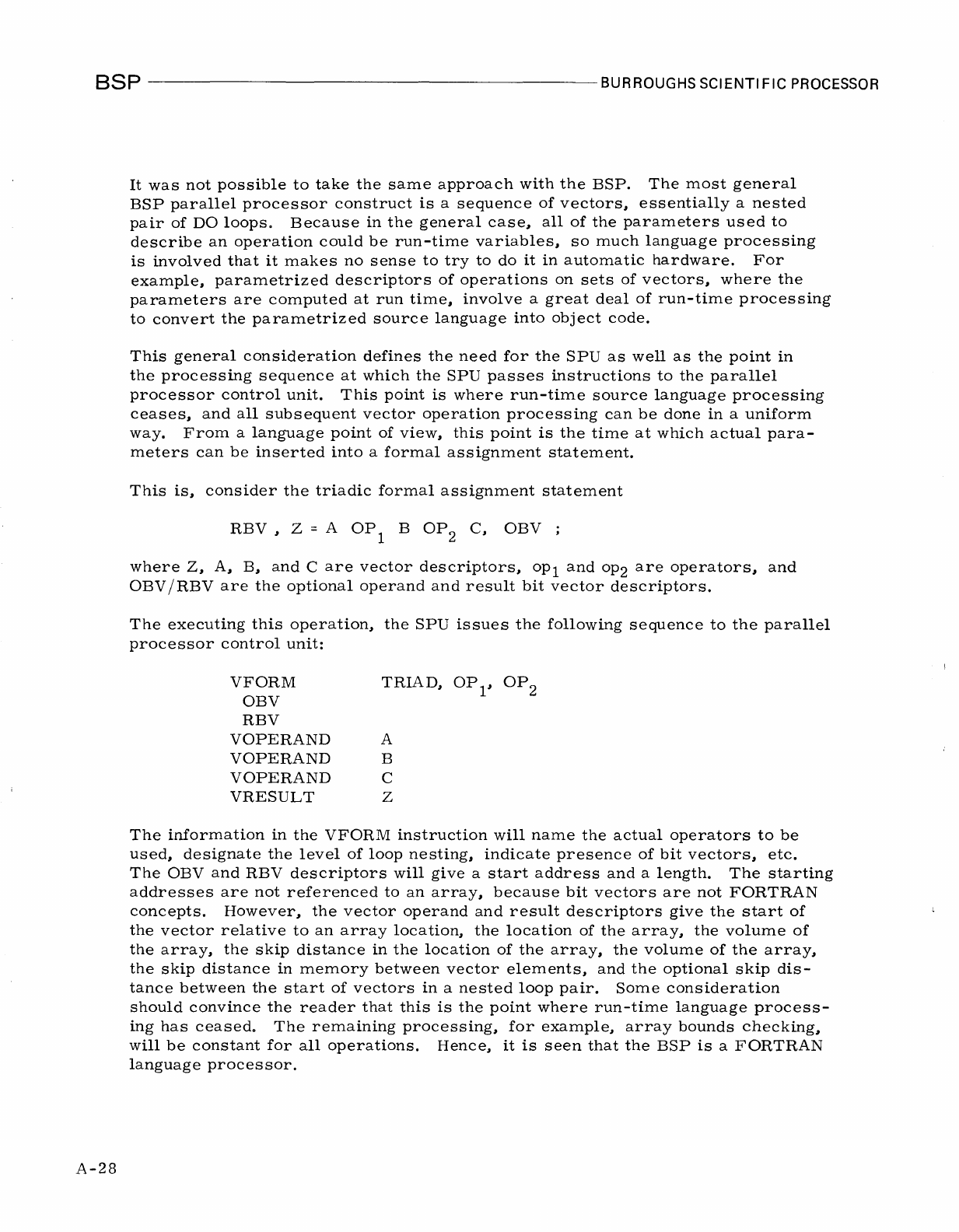 BSP BURROUGHS SCIENTIFIC PROCESSOR

It was not possible to take the same approach with the BSP. The most general BSP parallel processor construct is a sequence of vectors, essentially a nested pair of DO loops. Because in the general case, all of the parameters used to describe an operation could be run-time variables, so much language processing is involved that it makes no sense to try to do it in automatic hardware. For example, parametrized descriptors of operations on sets of vectors, where the parameters are computed at run time, involve a great deal of run-time processing to convert the parametrized source language into object code.

This general consideration defines the need for the SPU as well as the point in the processing sequence at which the SPU passes instructions to the parallel processor control unit. This point is where run-time source language processing ceases, and all subsequent vector operation processing can be done in a uniform way. From a language point of view, this point is the time at which actual parameters can be inserted into a formal assignment statement.

This is, consider the triadic formal assignment statement

RBV , Z = A $OP_1$ B $OP_2$ C, OBV ;

where Z, A, B, and C are vector descriptors, $op_1$ and $op_2$ are operators, and OBV/RBV are the optional operand and result bit vector descriptors.

The executing this operation, the SPU issues the following sequence to the parallel processor control unit:

VFORM TRIAD, $OP_1$, $OP_2$
OBV
RBV
VOPERAND A
VOPERAND B
VOPERAND C
VRESULT Z

The information in the VFORM instruction will name the actual operators to be used, designate the level of loop nesting, indicate presence of bit vectors, etc. The OBV and RBV descriptors will give a start address and a length. The starting addresses are not referenced to an array, because bit vectors are not FORTRAN concepts. However, the vector operand and result descriptors give the start of the vector relative to an array location, the location of the array, the volume of the array, the skip distance in the location of the array, the volume of the array, the skip distance in memory between vector elements, and the optional skip distance between the start of vectors in a nested loop pair. Some consideration should convince the reader that this is the point where run-time language processing has ceased. The remaining processing, for example, array bounds checking, will be constant for all operations. Hence, it is seen that the BSP is a FORTRAN language processor.

A-28